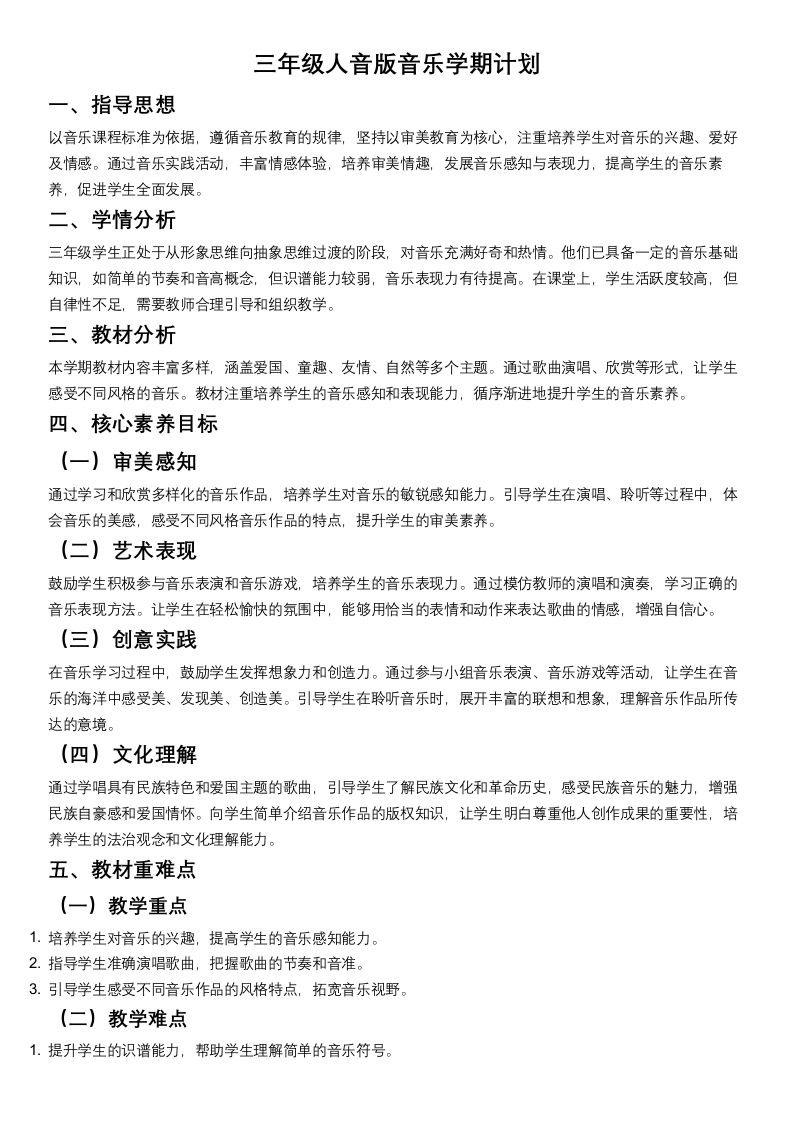 三年级人音版音乐学期计划

一、指导思想

以音乐课程标准为依据，遵循音乐教育的规律，坚持以审美教育为核心，注重培养学生对音乐的兴趣、爱好及情感。通过音乐实践活动，丰富情感体验，培养审美情趣，发展音乐感知与表现力，提高学生的音乐素养，促进学生全面发展。

二、学情分析

三年级学生正处于从形象思维向抽象思维过渡的阶段，对音乐充满好奇和热情。他们已具备一定的音乐基础知识，如简单的节奏和音高概念，但识谱能力较弱，音乐表现力有待提高。在课堂上，学生活跃度较高，但自律性不足，需要教师合理引导和组织教学。

三、教材分析

本学期教材内容丰富多样，涵盖爱国、童趣、友情、自然等多个主题。通过歌曲演唱、欣赏等形式，让学生感受不同风格的音乐。教材注重培养学生的音乐感知和表现能力，循序渐进地提升学生的音乐素养。

四、核心素养目标

（一）审美感知

通过学习和欣赏多样化的音乐作品，培养学生对音乐的敏锐感知能力。引导学生在演唱、聆听等过程中，体会音乐的美感，感受不同风格音乐作品的特点，提升学生的审美素养。

（二）艺术表现

鼓励学生积极参与音乐表演和音乐游戏，培养学生的音乐表现力。通过模仿教师的演唱和演奏，学习正确的音乐表现方法。让学生在轻松愉快的氛围中，能够用恰当的表情和动作来表达歌曲的情感，增强自信心。

（三）创意实践

在音乐学习过程中，鼓励学生发挥想象力和创造力。通过参与小组音乐表演、音乐游戏等活动，让学生在音乐的海洋中感受美、发现美、创造美。引导学生在聆听音乐时，展开丰富的联想和想象，理解音乐作品所传达的意境。

（四）文化理解

通过学唱具有民族特色和爱国主题的歌曲，引导学生了解民族文化和革命历史，感受民族音乐的魅力，增强民族自豪感和爱国情怀。向学生简单介绍音乐作品的版权知识，让学生明白尊重他人创作成果的重要性，培养学生的法治观念和文化理解能力。

五、教材重难点

（一）教学重点

1. 培养学生对音乐的兴趣，提高学生的音乐感知能力。
2. 指导学生准确演唱歌曲，把握歌曲的节奏和音准。
3. 引导学生感受不同音乐作品的风格特点，拓宽音乐视野。

（二）教学难点

1. 提升学生的识谱能力，帮助学生理解简单的音乐符号。